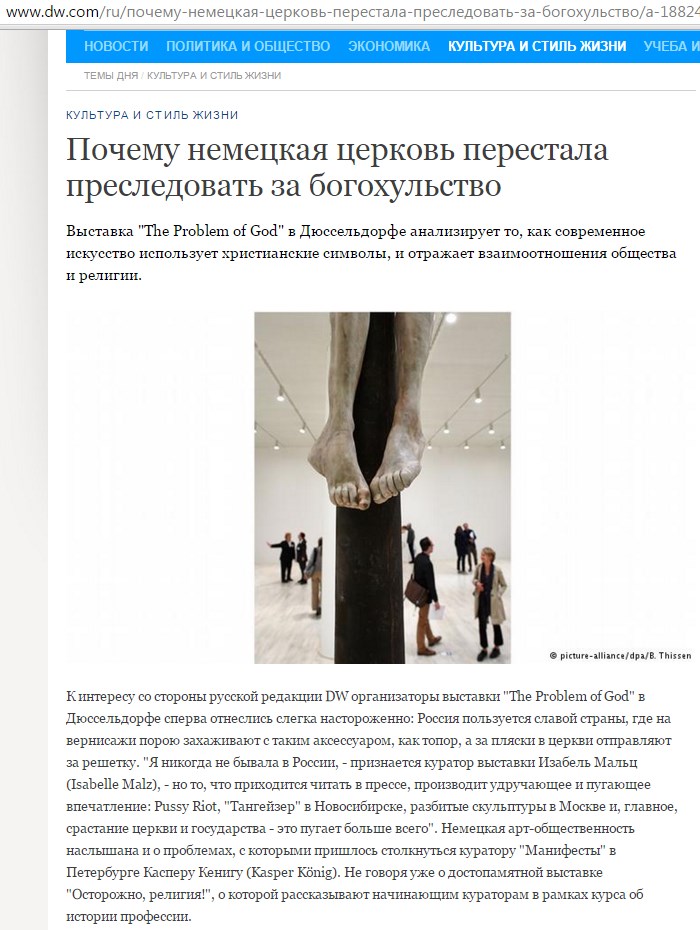 www.dw.com/ru/почему-немецкая-церковь-перестала-преследовать-за-богохульство/a-18824

НОВОСТИ ПОЛИТИКА И ОБЩЕСТВО ЭКОНОМИКА КУЛЬТУРА И СТИЛЬ ЖИЗНИ УЧЕБА И

ТЕМЫ ДНЯ / КУЛЬТУРА И СТИЛЬ ЖИЗНИ

КУЛЬТУРА И СТИЛЬ ЖИЗНИ

Почему немецкая церковь перестала преследовать за богохульство

Выставка "The Problem of God" в Дюссельдорфе анализирует то, как современное искусство использует христианские символы, и отражает взаимоотношения общества и религии.

© picture-alliance/dpa/B. Thissen

К интересу со стороны русской редакции DW организаторы выставки "The Problem of God" в Дюссельдорфе сперва отнеслись слегка настороженно: Россия пользуется славой страны, где на вернисажи порою захаживают с таким аксессуаром, как топор, а за пляски в церкви отправляют за решетку. "Я никогда не бывала в России, - признается куратор выставки Изабель Мальц (Isabelle Malz), - но то, что приходится читать в прессе, производит удручающее и пугающее впечатление: Pussy Riot, "Тангейзер" в Новосибирске, разбитые скульптуры в Москве и, главное, срастание церкви и государства - это пугает больше всего". Немецкая арт-общественность наслышана и о проблемах, с которыми пришлось столкнуться куратору "Манифесты" в Петербурге Касперу Кенигу (Kasper König). Не говоря уже о достопамятной выставке "Осторожно, религия!", о которой рассказывают начинающим кураторам в рамках курса об истории профессии.